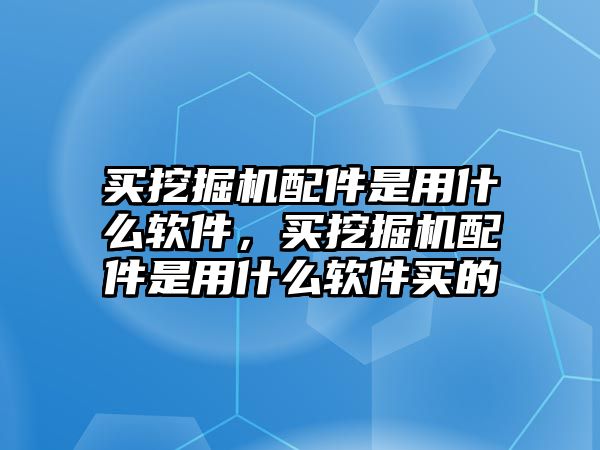 买挖掘机配件是用什么软件，买挖掘机配件是用什么软件买的